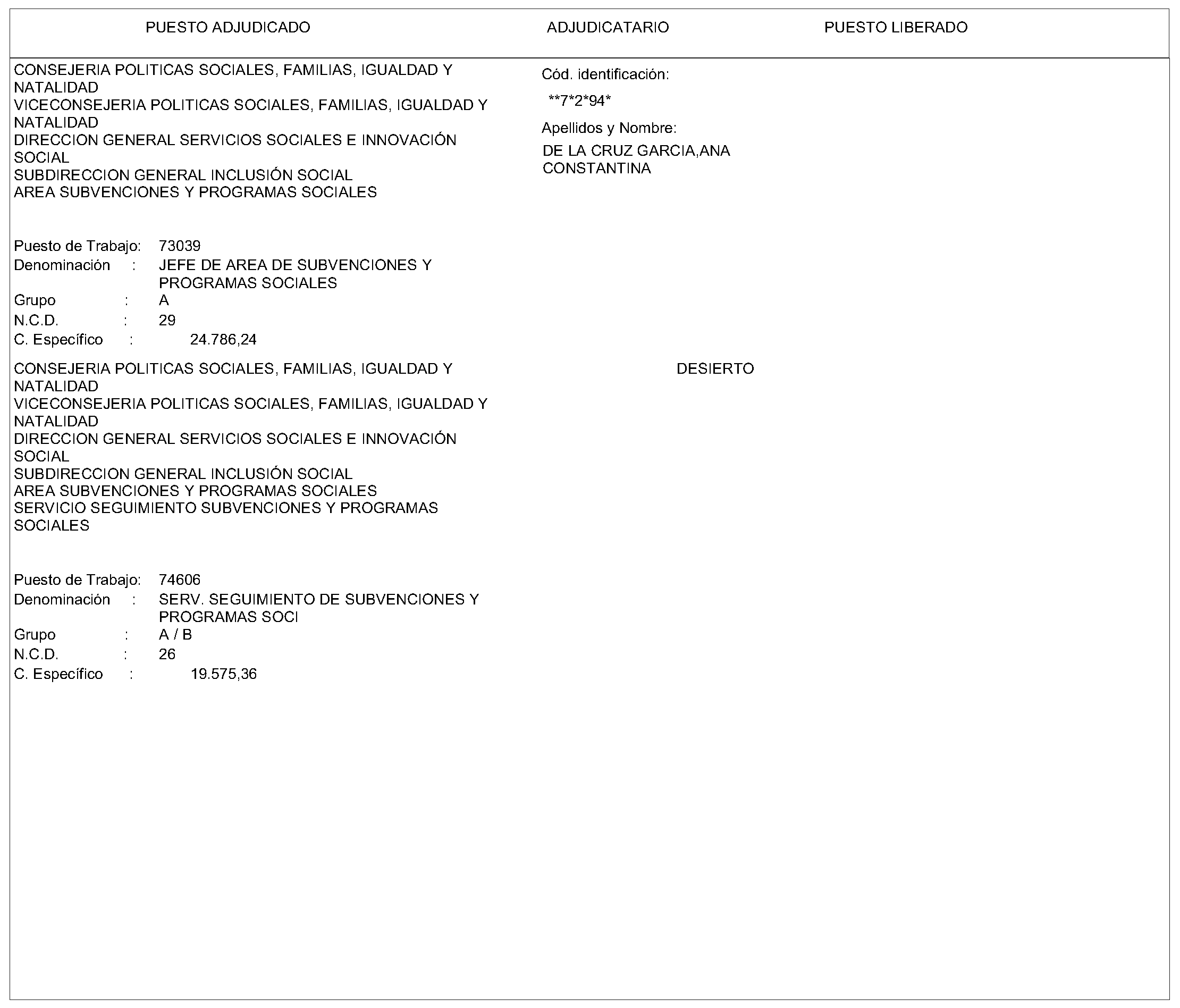 PUESTO ADJUDICADO ADJUDICATARIO PUESTO LIBERADO

CONSEJERIA POLITICAS SOCIALES, FAMILIAS, IGUALDAD Y NATALIDAD
VICECONSEJERIA POLITICAS SOCIALES, FAMILIAS, IGUALDAD Y NATALIDAD
DIRECCION GENERAL SERVICIOS SOCIALES E INNOVACIÓN SOCIAL
SUBDIRECCION GENERAL INCLUSIÓN SOCIAL
AREA SUBVENCIONES Y PROGRAMAS SOCIALES

Puesto de Trabajo: 73039
Denominación : JEFE DE AREA DE SUBVENCIONES Y PROGRAMAS SOCIALES
Grupo : A
N.C.D. : 29
C. Específico : 24.786,24

Cód. identificación:
**7*2*94*
Apellidos y Nombre:
DE LA CRUZ GARCIA,ANA CONSTANTINA

CONSEJERIA POLITICAS SOCIALES, FAMILIAS, IGUALDAD Y NATALIDAD
VICECONSEJERIA POLITICAS SOCIALES, FAMILIAS, IGUALDAD Y NATALIDAD
DIRECCION GENERAL SERVICIOS SOCIALES E INNOVACIÓN SOCIAL
SUBDIRECCION GENERAL INCLUSIÓN SOCIAL
AREA SUBVENCIONES Y PROGRAMAS SOCIALES
SERVICIO SEGUIMIENTO SUBVENCIONES Y PROGRAMAS SOCIALES

Puesto de Trabajo: 74606
Denominación : SERV. SEGUIMIENTO DE SUBVENCIONES Y PROGRAMAS SOCI
Grupo : A / B
N.C.D. : 26
C. Específico : 19.575,36

DESIERTO